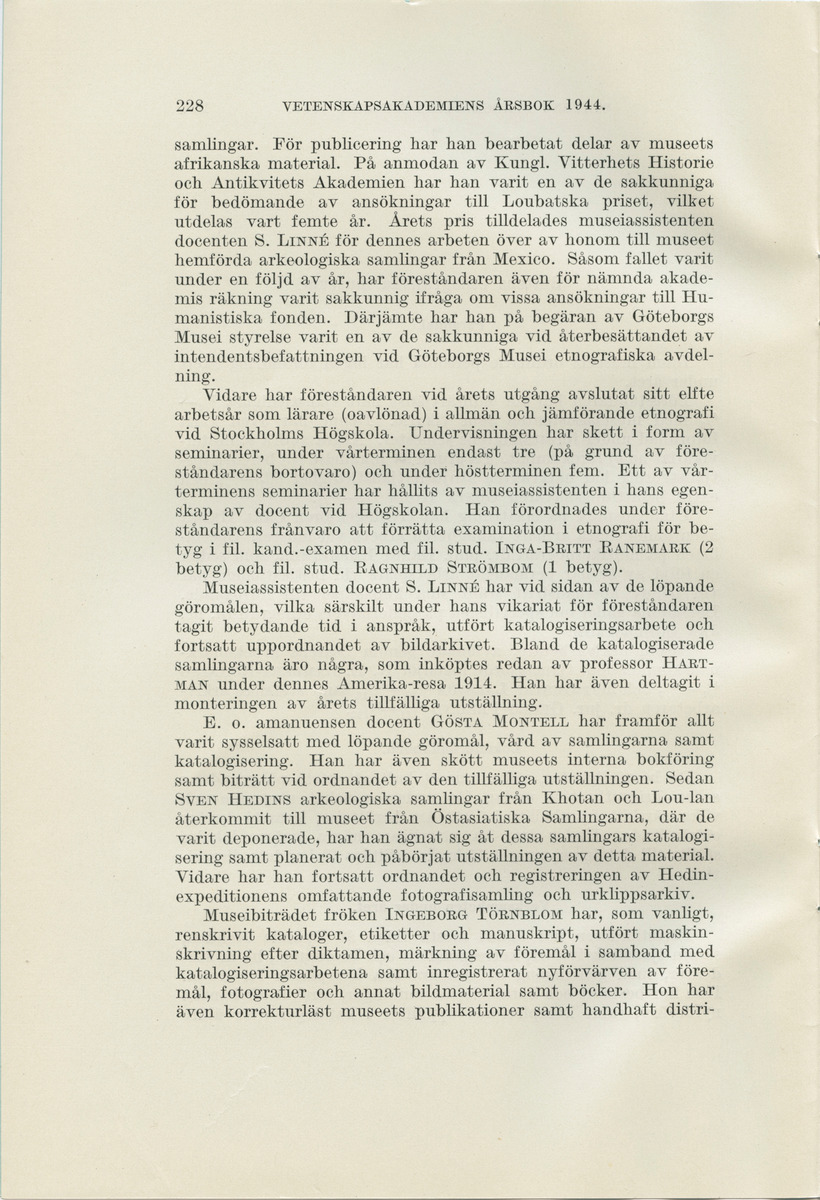 228 VETENSKAPSAKADEMIENS ÅRSBOK 1944.

samlingar. För publicering har han bearbetat delar av museets afrikanska material. På anmodan av Kungl. Vitterhets Historie och Antikvitets Akademien har han varit en av de sakkunniga för bedömande av ansökningar till Loubatska priset, vilket utdelas vart femte år. Årets pris tilldelades museiassistenten docenten S. LINNÉ för dennes arbeten över av honom till museet hemförda arkeologiska samlingar från Mexico. Såsom fallet varit under en följd av år, har föreståndaren även för nämnda akademis räkning varit sakkunnig ifråga om vissa ansökningar till Humanistiska fonden. Därjämte har han på begäran av Göteborgs Musei styrelse varit en av de sakkunniga vid återbesättandet av intendentsbefattningen vid Göteborgs Musei etnografiska avdelning.

Vidare har föreståndaren vid årets utgång avslutat sitt elfte arbetsår som lärare (oavlönad) i allmän och jämförande etnografi vid Stockholms Högskola. Undervisningen har skett i form av seminarier, under vårterminen endast tre (på grund av föreståndarens bortovaro) och under höstterminen fem. Ett av vårterminens seminarier har hållits av museiassistenten i hans egenskap av docent vid Högskolan. Han förordnades under föreståndarens frånvaro att förrätta examination i etnografi för betyg i fil. kand.-examen med fil. stud. INGA-BRITT RANEMARK (2 betyg) och fil. stud. RAGNHILD STRÖMBOM (1 betyg).

Museiassistenten docent S. LINNÉ har vid sidan av de löpande göromålen, vilka särskilt under hans vikariat för föreståndaren tagit betydande tid i anspråk, utfört katalogiseringsarbete och fortsatt uppordnandet av bildarkivet. Bland de katalogiserade samlingarna äro några, som inköptes redan av professor HARTMAN under dennes Amerika-resa 1914. Han har även deltagit i monteringen av årets tillfälliga utställning.

E. o. amanuensen docent GÖSTA MONTELL har framför allt varit sysselsatt med löpande göromål, vård av samlingarna samt katalogisering. Han har även skött museets interna bokföring samt biträtt vid ordnandet av den tillfälliga utställningen. Sedan SVEN HEDINS arkeologiska samlingar från Khotan och Lou-lan återkommit till museet från Östasiatiska Samlingarna, där de varit deponerade, har han ägnat sig åt dessa samlingars katalogisering samt planerat och påbörjat utställningen av detta material. Vidare har han fortsatt ordnandet och registreringen av Hedin-expeditionens omfattande fotografisamling och urklippsarkiv.

Museibiträdet fröken INGEBORG TÖRNBLOM har, som vanligt, renskrivit kataloger, etiketter och manuskript, utfört maskinskrivning efter diktamen, märkning av föremål i samband med katalogiseringsarbetena samt inregistrerat nyförvärven av föremål, fotografier och annat bildmaterial samt böcker. Hon har även korrekturläst museets publikationer samt handhaft distri-